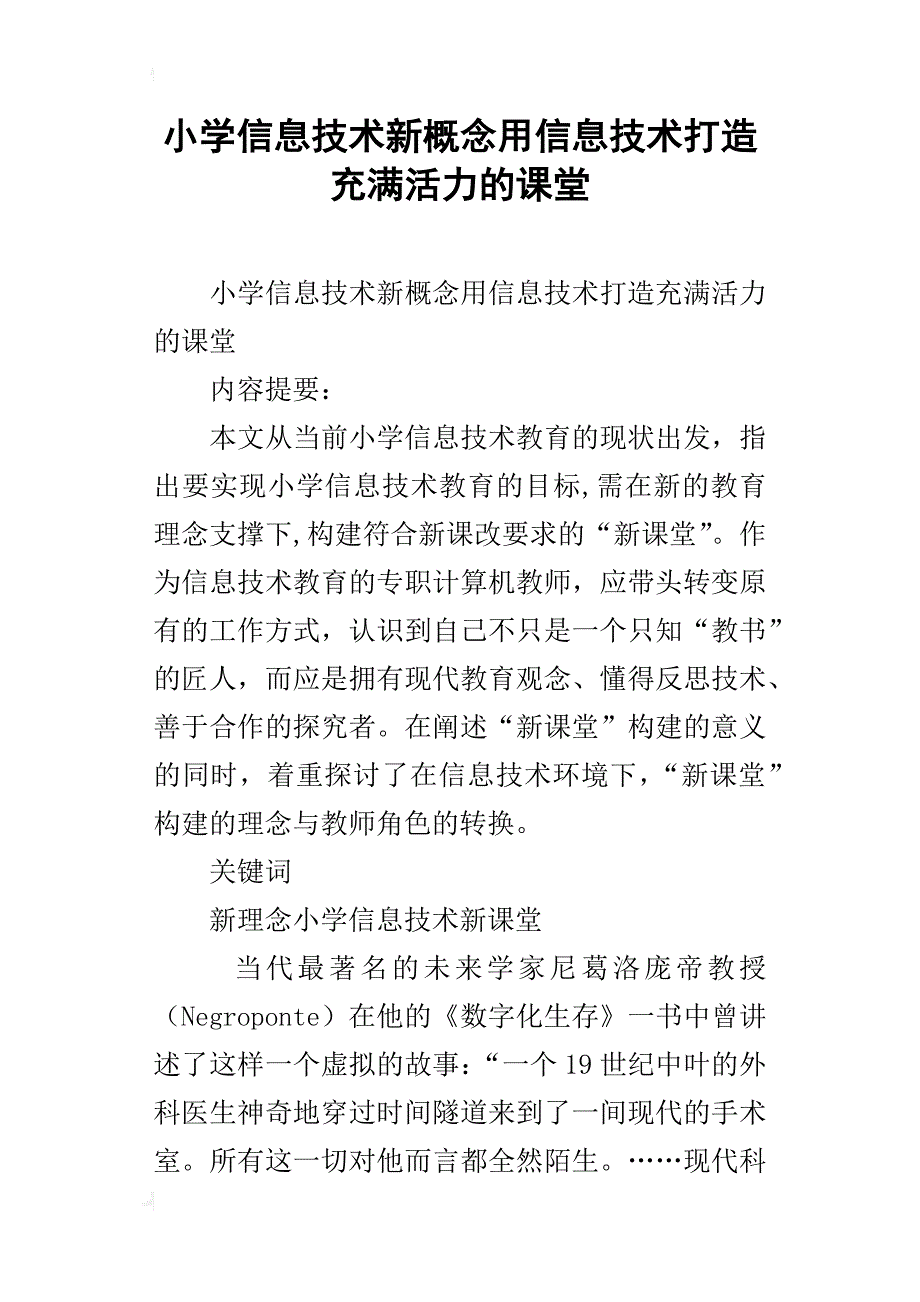 小学信息技术新概念用信息技术打造充满活力的课堂

小学信息技术新概念用信息技术打造充满活力的课堂

内容提要：

本文从当前小学信息技术教育的现状出发，指出要实现小学信息技术教育的目标,需在新的教育理念支撑下,构建符合新课改要求的“新课堂”。作为信息技术教育的专职计算机教师，应带头转变原有的工作方式，认识到自己不只是一个只知“教书”的匠人，而应是拥有现代教育观念、懂得反思技术、善于合作的探究者。在阐述“新课堂”构建的意义的同时，着重探讨了在信息技术环境下，“新课堂”构建的理念与教师角色的转换。

关键词

新理念小学信息技术新课堂

当代最著名的未来学家尼葛洛庞帝教授（Negroponte）在他的《数字化生存》一书中曾讲述了这样一个虚拟的故事：“一个19世纪中叶的外科医生神奇地穿过时间隧道来到了一间现代的手术室。所有这一切对他而言都全然陌生。……现代科